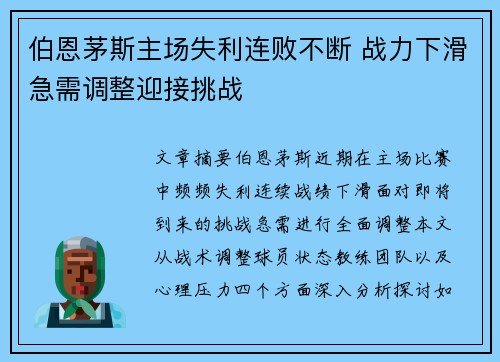 伯恩茅斯主场失利连败不断 战力下滑急需调整迎接挑战

文章摘要伯恩茅斯近期在主场比赛中频频失利连续战绩下滑面对即将到来的挑战急需进行全面调整本文从战术调整球员状态教练团队以及心理压力四个方面深入分析探讨如